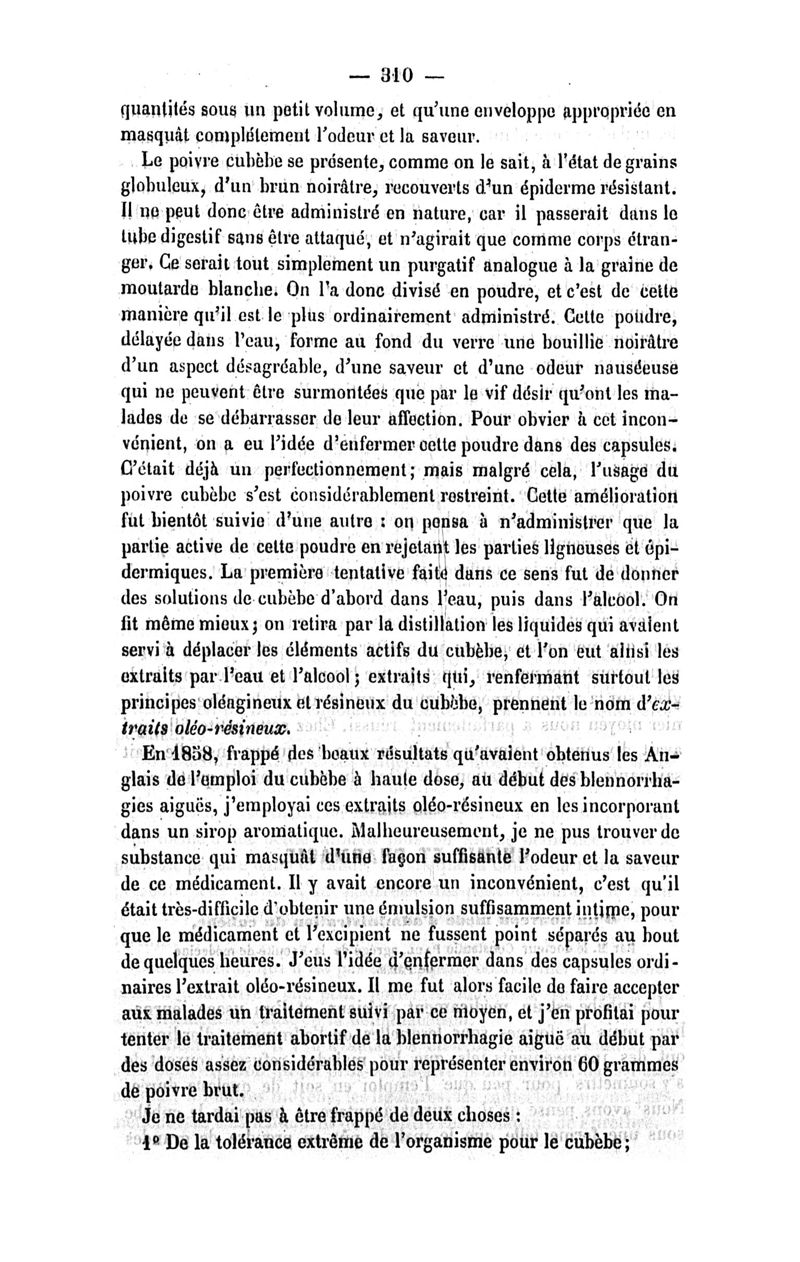 — 310 —

quantités sous un petit volume, et qu'une enveloppe appropriée en masquât complétement l'odeur et la saveur.

Le poivre cubèbe se présente, comme on le sait, à l'état de grains globuleux, d'un brun noirâtre, recouverts d'un épiderme résistant. Il ne peut donc être administré en nature, car il passerait dans le tube digestif sans être attaqué, et n'agirait que comme corps étranger. Ce serait tout simplement un purgatif analogue à la graine de moutarde blanche. On l'a donc divisé en poudre, et c'est de cette manière qu'il est le plus ordinairement administré. Cette poudre, délayée dans l'eau, forme au fond du verre une bouillie noirâtre d'un aspect désagréable, d'une saveur et d'une odeur nauséeuse qui ne peuvent être surmontées que par le vif désir qu'ont les malades de se débarrasser de leur affection. Pour obvier à cet inconvénient, on a eu l'idée d'enfermer cette poudre dans des capsules. C'était déjà un perfectionnement; mais malgré cela, l'usage du poivre cubèbe s'est considérablement restreint. Cette amélioration fut bientôt suivie d'une autre : on pensa à n'administrer que la partie active de cette poudre en rejetant les parties ligneuses et épidermiques. La première tentative faite dans ce sens fut de donner des solutions de cubèbe d'abord dans l'eau, puis dans l'alcool. On fit même mieux; on retira par la distillation les liquides qui avaient servi à déplacer les éléments actifs du cubèbe, et l'on eut ainsi les extraits par l'eau et l'alcool; extraits qui, renfermant surtout les principes oléagineux et résineux du cubèbe, prennent le nom d'extraits oléo-résineux.

En 1858, frappé des beaux résultats qu'avaient obtenus les Anglais de l'emploi du cubèbe à haute dose, au début des blennorrhagies aiguës, j'employai ces extraits oléo-résineux en les incorporant dans un sirop aromatique. Malheureusement, je ne pus trouver de substance qui masquât d'une façon suffisante l'odeur et la saveur de ce médicament. Il y avait encore un inconvénient, c'est qu'il était très-difficile d'obtenir une émulsion suffisamment intime, pour que le médicament et l'excipient ne fussent point séparés au bout de quelques heures. J'eus l'idée d'enfermer dans des capsules ordinaires l'extrait oléo-résineux. Il me fut alors facile de faire accepter aux malades un traitement suivi par ce moyen, et j'en profitai pour tenter le traitement abortif de la blennorrhagie aiguë au début par des doses assez considérables pour représenter environ 60 grammes de poivre brut.

Je ne tardai pas à être frappé de deux choses :

1° De la tolérance extrême de l'organisme pour le cubèbe;